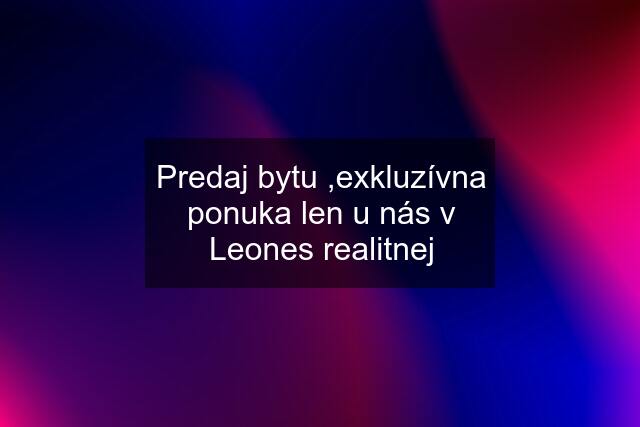 Predaj bytu ,exkluzívna ponuka len u nás v Leones realitnej